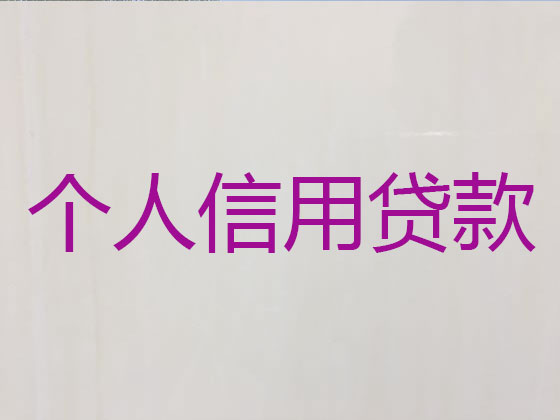 个人信用贷款